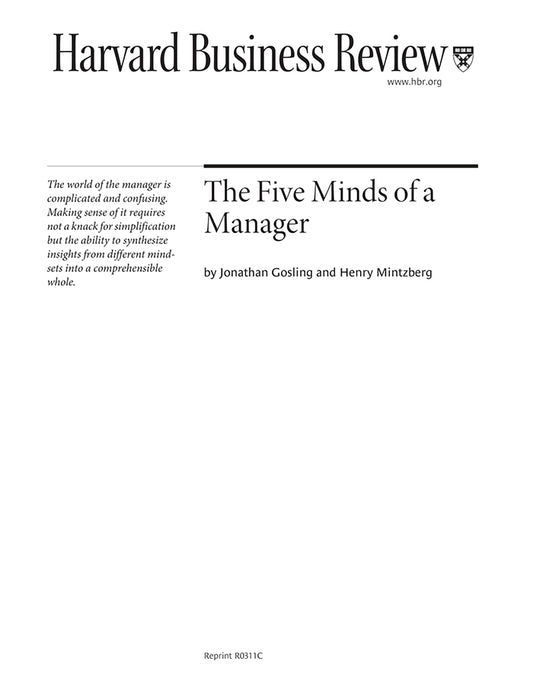 Harvard Business Review

www.hbr.org

The world of the manager is complicated and confusing. Making sense of it requires not a knack for simplification but the ability to synthesize insights from different mindsets into a comprehensible whole.

The Five Minds of a Manager

by Jonathan Gosling and Henry Mintzberg

Reprint R0311C